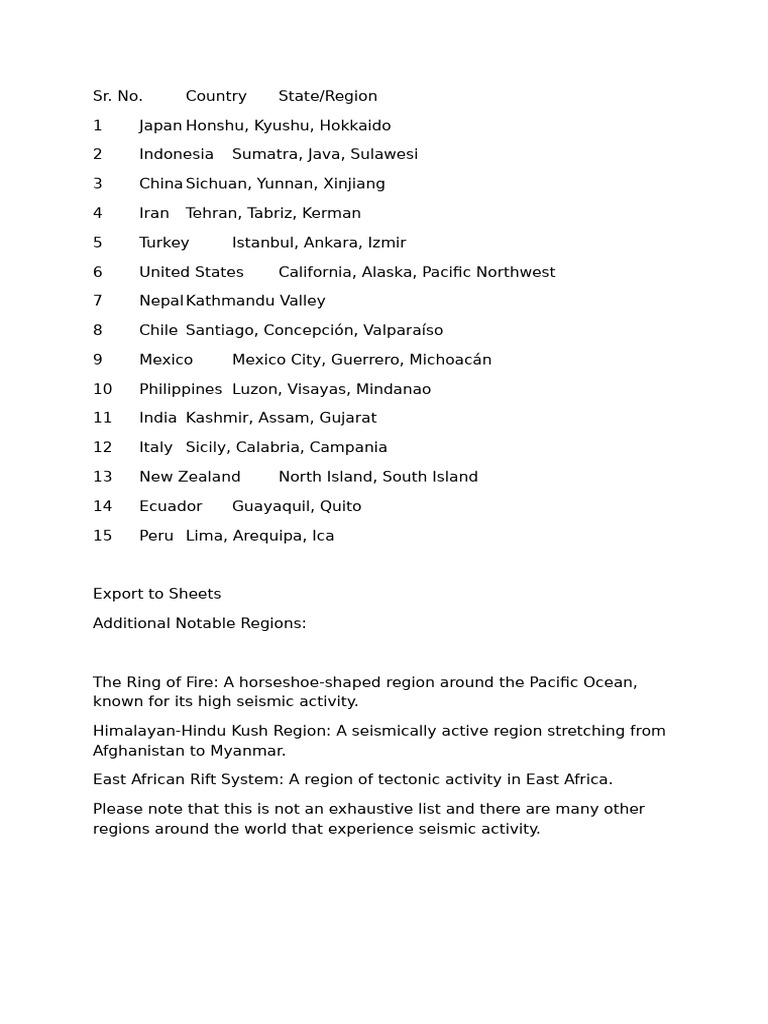 | Sr. No. | Country | State/Region |
|---|---|---|
| 1 | Japan | Honshu, Kyushu, Hokkaido |
| 2 | Indonesia | Sumatra, Java, Sulawesi |
| 3 | China | Sichuan, Yunnan, Xinjiang |
| 4 | Iran | Tehran, Tabriz, Kerman |
| 5 | Turkey | Istanbul, Ankara, Izmir |
| 6 | United States | California, Alaska, Pacific Northwest |
| 7 | Nepal | Kathmandu Valley |
| 8 | Chile | Santiago, Concepción, Valparaíso |
| 9 | Mexico | Mexico City, Guerrero, Michoacán |
| 10 | Philippines | Luzon, Visayas, Mindanao |
| 11 | India | Kashmir, Assam, Gujarat |
| 12 | Italy | Sicily, Calabria, Campania |
| 13 | New Zealand | North Island, South Island |
| 14 | Ecuador | Guayaquil, Quito |
| 15 | Peru | Lima, Arequipa, Ica |

Export to Sheets

Additional Notable Regions:

The Ring of Fire: A horseshoe-shaped region around the Pacific Ocean, known for its high seismic activity.

Himalayan-Hindu Kush Region: A seismically active region stretching from Afghanistan to Myanmar.

East African Rift System: A region of tectonic activity in East Africa.

Please note that this is not an exhaustive list and there are many other regions around the world that experience seismic activity.